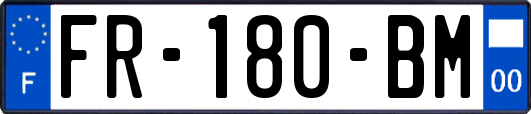 F

FR-180-BM

00